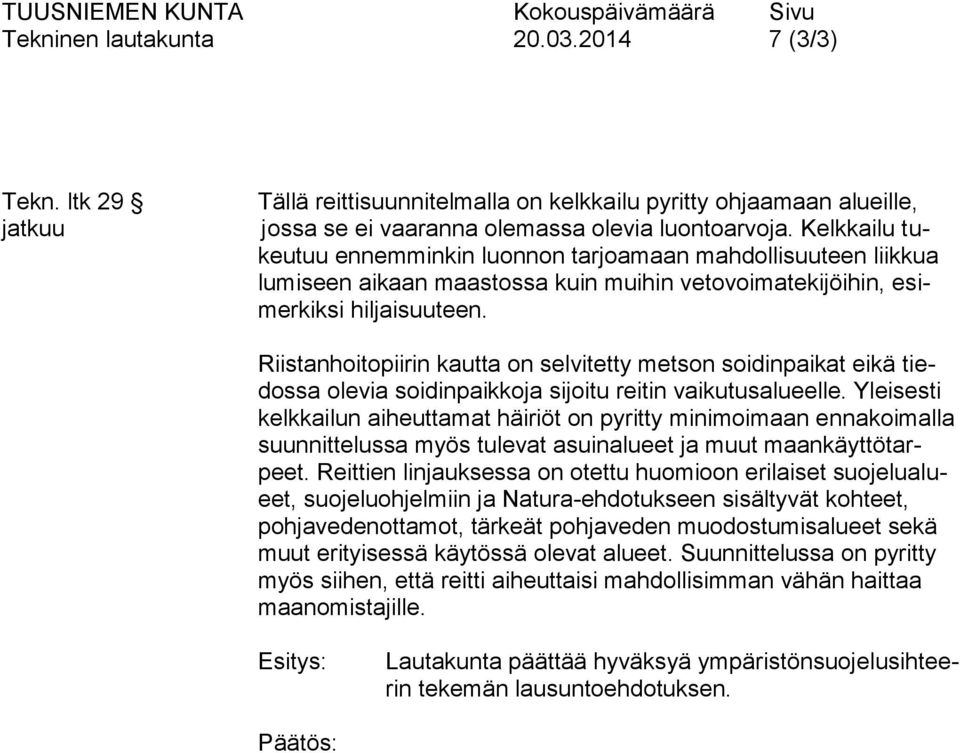 TUUSNIEMEN KUNTA Kokouspäivämäärä Sivu
Tekninen lautakunta 20.03.2014 7 (3/3)

Tekn. ltk 29 §
jatkuu

Tällä reittisuunnitelmalla on kelkkailu pyritty ohjaamaan alueille, jossa se ei vaaranna olemassa olevia luontoarvoja. Kelkkailu tukeutuu ennemminkin luonnon tarjoamaan mahdollisuuteen liikkua lumiseen aikaan maastossa kuin muihin vetovoimatekijöihin, esimerkiksi hiljaisuuteen.

Riistanhoitopiirin kautta on selvitetty metson soidinpaikat eikä tiedossa olevia soidinpaikkoja sijoitu reitin vaikutusalueelle. Yleisesti kelkkailun aiheuttamat häiriöt on pyritty minimoimaan ennakoimalla suunnittelussa myös tulevat asuinalueet ja muut maankäyttötarpeet. Reittien linjauksessa on otettu huomioon erilaiset suojelualueet, suojeluohjelmiin ja Natura-ehdotukseen sisältyvät kohteet, pohjavedenottamot, tärkeät pohjaveden muodostumisalueet sekä muut erityisessä käytössä olevat alueet. Suunnittelussa on pyritty myös siihen, että reitti aiheuttaisi mahdollisimman vähän haittaa maanomistajille.

Esitys: Lautakunta päättää hyväksyä ympäristönsuojelusihteerin tekemän lausuntoehdotuksen.

Päätös: